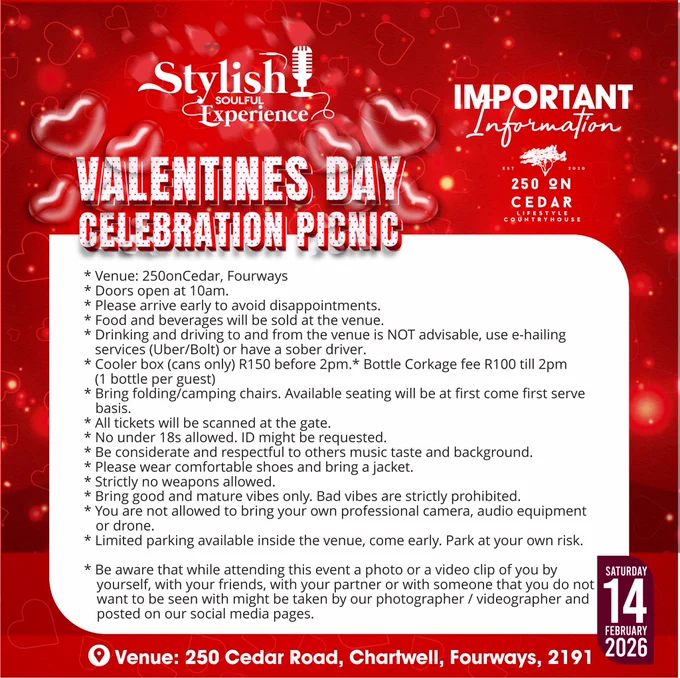 Stylish SOULFUL Experience

IMPORTANT Information

EST 2020
250 ON CEDAR
LIFESTYLE COUNTRYHOUSE

VALENTINES DAY CELEBRATION PICNIC

* Venue: 250onCedar, Fourways
* Doors open at 10am.
* Please arrive early to avoid disappointments.
* Food and beverages will be sold at the venue.
* Drinking and driving to and from the venue is NOT advisable, use e-hailing services (Uber/Bolt) or have a sober driver.
* Cooler box (cans only) R150 before 2pm.* Bottle Corkage fee R100 till 2pm (1 bottle per guest)
* Bring folding/camping chairs. Available seating will be at first come first serve basis.
* All tickets will be scanned at the gate.
* No under 18s allowed. ID might be requested.
* Be considerate and respectful to others music taste and background.
* Please wear comfortable shoes and bring a jacket.
* Strictly no weapons allowed.
* Bring good and mature vibes only. Bad vibes are strictly prohibited.
* You are not allowed to bring your own professional camera, audio equipment or drone.
* Limited parking available inside the venue, come early. Park at your own risk.

* Be aware that while attending this event a photo or a video clip of you by yourself, with your friends, with your partner or with someone that you do not want to be seen with might be taken by our photographer / videographer and posted on our social media pages.

SATURDAY 14 FEBRUARY 2026

Venue: 250 Cedar Road, Chartwell, Fourways, 2191